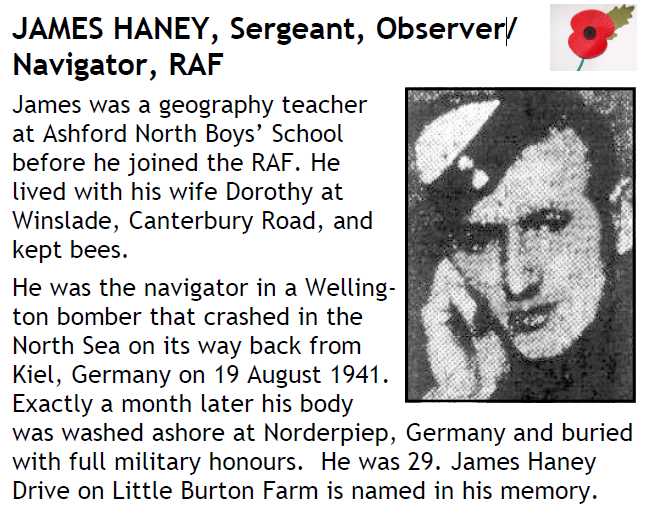 JAMES HANEY, Sergeant, Observer/ Navigator, RAF

James was a geography teacher at Ashford North Boys' School before he joined the RAF. He lived with his wife Dorothy at Winslade, Canterbury Road, and kept bees.

He was the navigator in a Wellington bomber that crashed in the North Sea on its way back from Kiel, Germany on 19 August 1941. Exactly a month later his body was washed ashore at Norderpiep, Germany and buried with full military honours. He was 29. James Haney Drive on Little Burton Farm is named in his memory.